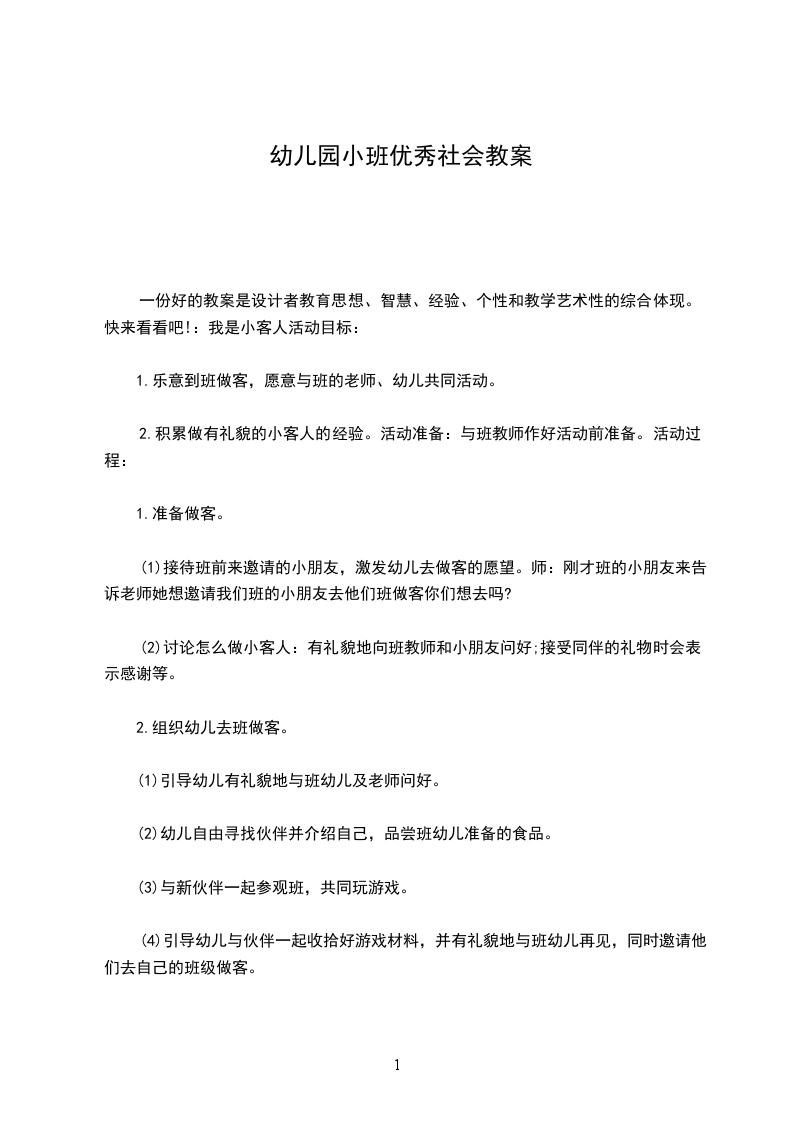 幼儿园小班优秀社会教案

一份好的教案是设计者教育思想、智慧、经验、个性和教学艺术性的综合体现。快来看看吧!：我是小客人活动目标：

1.乐意到班做客，愿意与班的老师、幼儿共同活动。

2.积累做有礼貌的小客人的经验。活动准备：与班教师作好活动前准备。活动过程：

1.准备做客。

(1)接待班前来邀请的小朋友，激发幼儿去做客的愿望。师：刚才班的小朋友来告诉老师她想邀请我们班的小朋友去他们班做客你们想去吗?

(2)讨论怎么做小客人：有礼貌地向班教师和小朋友问好;接受同伴的礼物时会表示感谢等。

2.组织幼儿去班做客。

(1)引导幼儿有礼貌地与班幼儿及老师问好。

(2)幼儿自由寻找伙伴并介绍自己，品尝班幼儿准备的食品。

(3)与新伙伴一起参观班，共同玩游戏。

(4)引导幼儿与伙伴一起收拾好游戏材料，并有礼貌地与班幼儿再见，同时邀请他们去自己的班级做客。

1